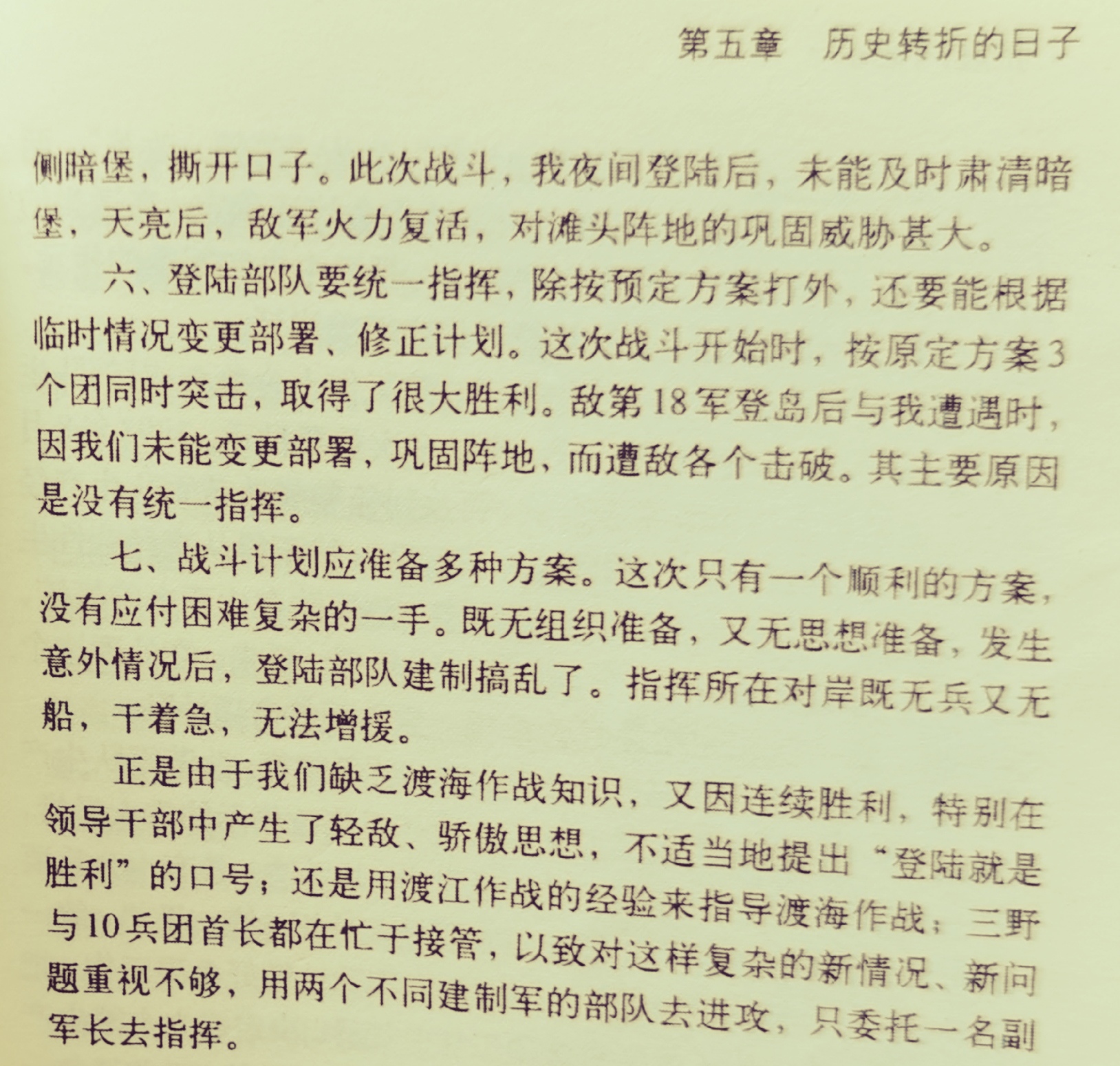 第五章　历史转折的日子

侧暗堡，撕开口子。此次战斗，我夜间登陆后，未能及时肃清暗堡，天亮后，敌军火力复活，对滩头阵地的巩固威胁甚大。

六、登陆部队要统一指挥，除按预定方案打外，还要能根据临时情况变更部署、修正计划。这次战斗开始时，按原定方案3个团同时突击，取得了很大胜利。敌第18军登岛后与我遭遇时，因我们未能变更部署，巩固阵地，而遭敌各个击破。其主要原因是没有统一指挥。

七、战斗计划应准备多种方案。这次只有一个顺利的方案，没有应付困难复杂的一手。既无组织准备，又无思想准备，发生意外情况后，登陆部队建制搞乱了。指挥所在对岸既无兵又无船，干着急，无法增援。

正是由于我们缺乏渡海作战知识，又因连续胜利，特别在领导干部中产生了轻敌、骄傲思想，不适当地提出“登陆就是胜利”的口号；还是用渡江作战的经验来指导渡海作战；三野与10兵团首长都在忙于接管，以致对这样复杂的新情况、新问题重视不够，用两个不同建制军的部队去进攻，只委托一名副军长去指挥。